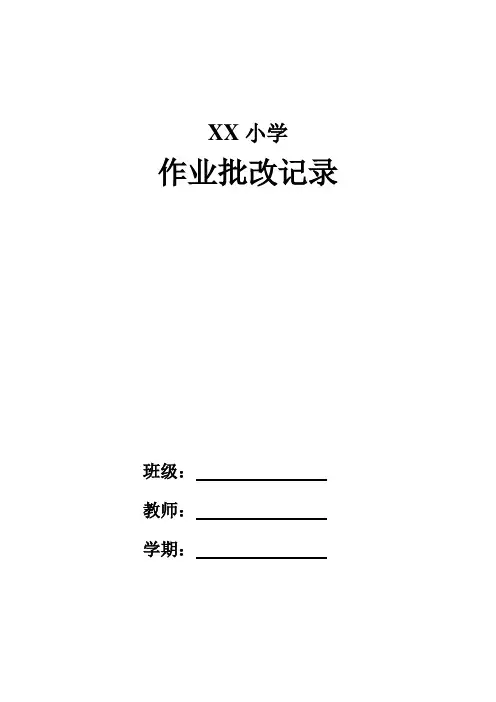 XX小学

作业批改记录

班级：____

教师：____

学期：____